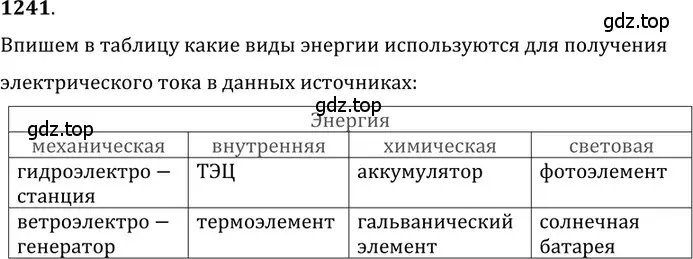 1241.

gdz.top

Впишем в таблицу какие виды энергии используются для получения электрического тока в данных источниках:

gdz.top

gdz.top

| Энергия | | | |
|---|---|---|---|
| механическая | внутренняя | химическая | световая |
| гидроэлектро — станция | ТЭЦ | аккумулятор | фотоэлемент |
| ветроэлектро — генератор | термоэлемент | гальванический элемент | солнечная батарея |